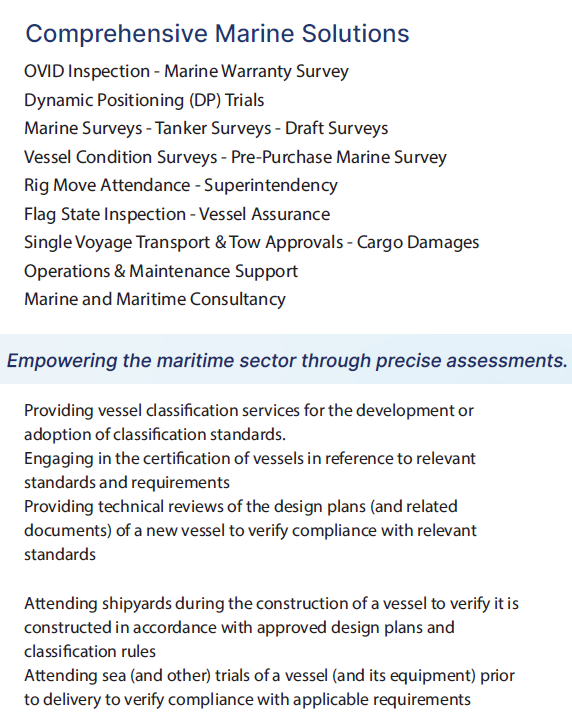 Comprehensive Marine Solutions

OVID Inspection - Marine Warranty Survey
Dynamic Positioning (DP) Trials
Marine Surveys - Tanker Surveys - Draft Surveys
Vessel Condition Surveys - Pre-Purchase Marine Survey
Rig Move Attendance - Superintendency
Flag State Inspection - Vessel Assurance
Single Voyage Transport & Tow Approvals - Cargo Damages
Operations & Maintenance Support
Marine and Maritime Consultancy

Empowering the maritime sector through precise assessments.

Providing vessel classification services for the development or adoption of classification standards.
Engaging in the certification of vessels in reference to relevant standards and requirements
Providing technical reviews of the design plans (and related documents) of a new vessel to verify compliance with relevant standards

Attending shipyards during the construction of a vessel to verify it is constructed in accordance with approved design plans and classification rules
Attending sea (and other) trials of a vessel (and its equipment) prior to delivery to verify compliance with applicable requirements